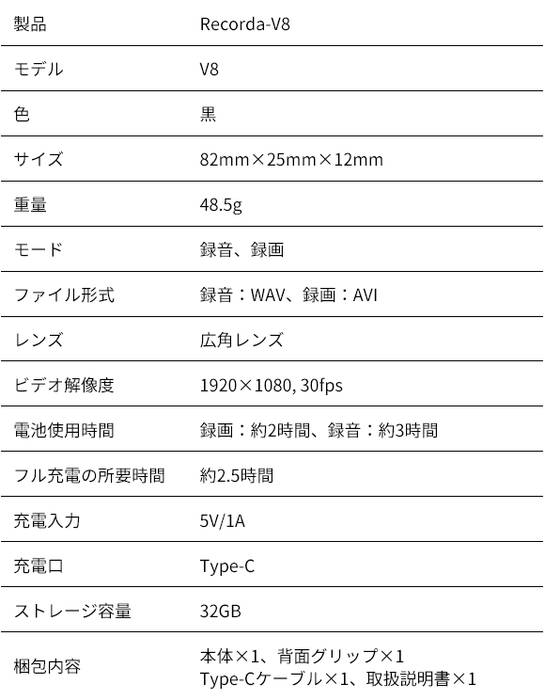 | 製品 | Recorda-V8 |
|---|---|
| モデル | V8 |
| 色 | 黒 |
| サイズ | 82mm×25mm×12mm |
| 重量 | 48.5g |
| モード | 録音、録画 |
| ファイル形式 | 録音：WAV、録画：AVI |
| レンズ | 広角レンズ |
| ビデオ解像度 | 1920×1080, 30fps |
| 電池使用時間 | 録画：約2時間、録音：約3時間 |
| フル充電の所要時間 | 約2.5時間 |
| 充電入力 | 5V/1A |
| 充電口 | Type-C |
| ストレージ容量 | 32GB |
| 梱包内容 | 本体×1、背面グリップ×1 Type-Cケーブル×1、取扱説明書×1 |